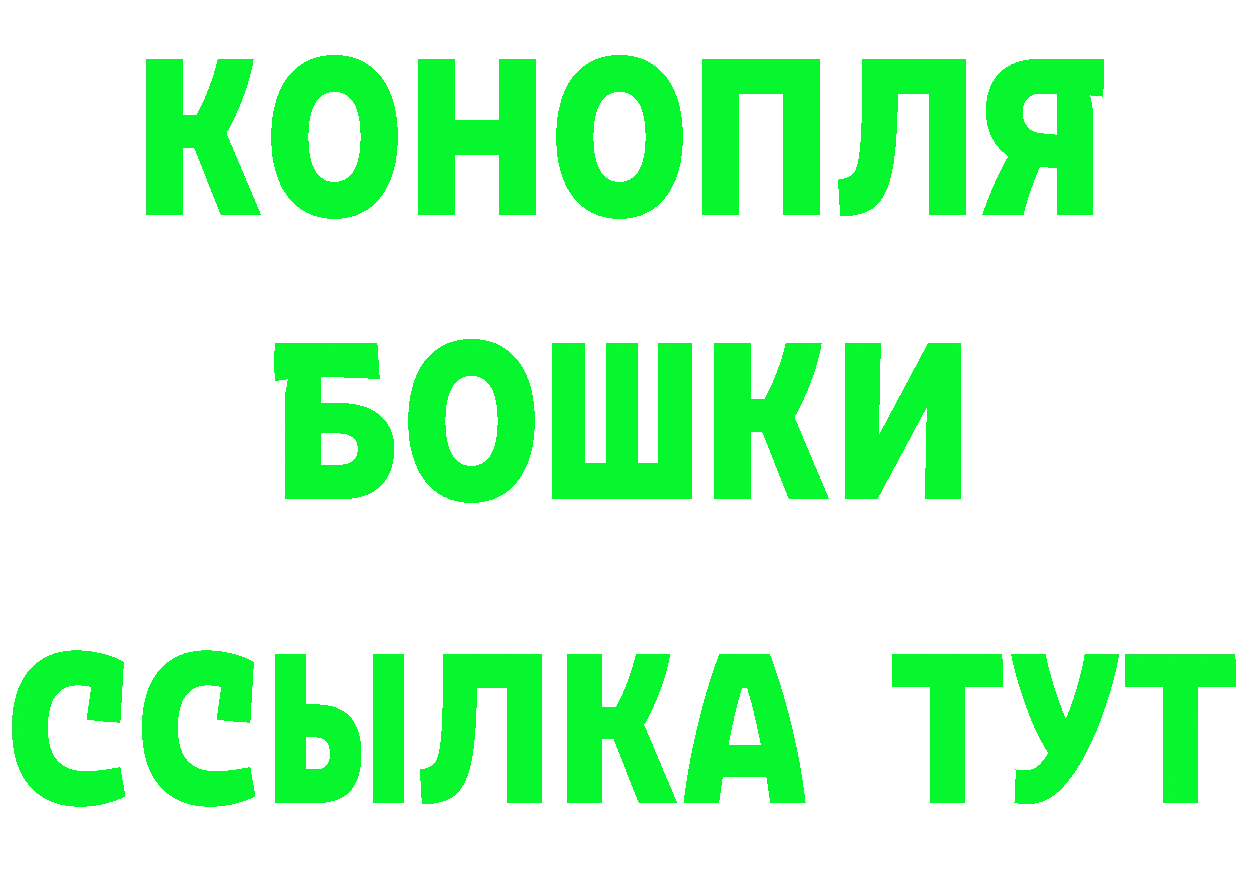 КОНОПЛЯ
БОШКИ
ССЫЛКА ТУТ